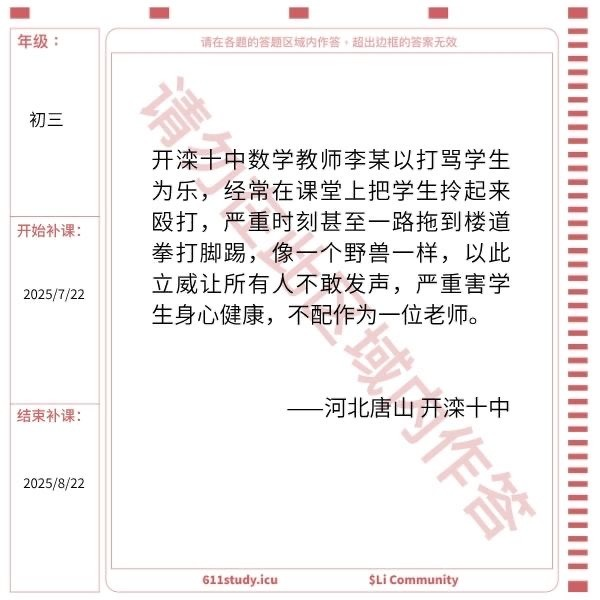 年级：

初三

开始补课：

2025/7/22

结束补课：

2025/8/22

请在各题的答题区域内作答，超出边框的答案无效

请勿在此区域内作答

开滦十中数学教师李某以打骂学生为乐，经常在课堂上把学生拎起来殴打，严重时刻甚至一路拖到楼道拳打脚踢，像一个野兽一样，以此立威让所有人不敢发声，严重害学生身心健康，不配作为一位老师。

——河北唐山 开滦十中

611study.icu

$Li Community